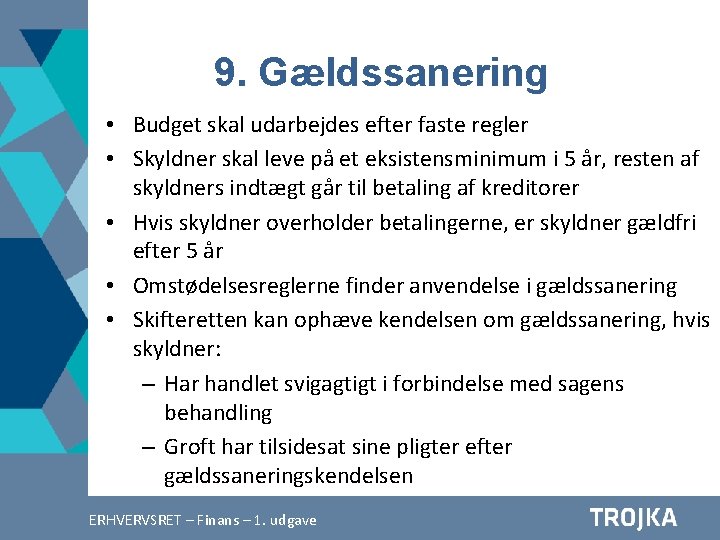 9. Gældssanering

• Budget skal udarbejdes efter faste regler
• Skyldner skal leve på et eksistensminimum i 5 år, resten af skyldners indtægt går til betaling af kreditorer
• Hvis skyldner overholder betalingerne, er skyldner gældfri efter 5 år
• Omstødelsesreglerne finder anvendelse i gældssanering
• Skifteretten kan ophæve kendelsen om gældssanering, hvis skyldner:
– Har handlet svigagtigt i forbindelse med sagens behandling
– Groft har tilsidesat sine pligter efter gældssaneringskendelsen

ERHVERVSRET – Finans – 1. udgave

TROJKA